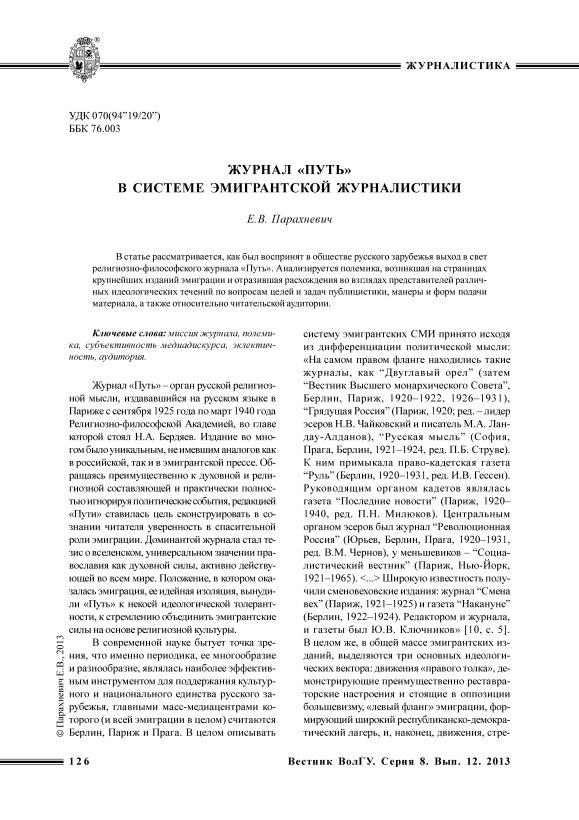 ЖУРНАЛИСТИКА

УДК 070(94"19/20")
ББК 76.003

ЖУРНАЛ «ПУТЬ»
В СИСТЕМЕ ЭМИГРАНТСКОЙ ЖУРНАЛИСТИКИ

Е.В. Парахневич

В статье рассматривается, как был воспринят в обществе русского зарубежья выход в свет религиозно-философского журнала «Путь». Анализируется полемика, возникшая на страницах крупнейших изданий эмиграции и отразившая расхождения во взглядах представителей различных идеологических течений по вопросам целей и задач публицистики, манеры и форм подачи материала, а также относительно читательской аудитории.

Ключевые слова: миссия журнала, полемика, субъективность медиадискурса, эклектичность, аудитория.

Журнал «Путь» – орган русской религиозной мысли, издававшийся на русском языке в Париже с сентября 1925 года по март 1940 года Религиозно-философской Академией, во главе которой стоял Н.А. Бердяев. Издание во многом было уникальным, не имевшим аналогов как в российской, так и в эмигрантской прессе. Обращаясь преимущественно к духовной и религиозной составляющей и практически полностью игнорируя политические события, редакцией «Пути» ставилась цель сконструировать в сознании читателя уверенность в спасительной роли эмиграции. Доминантой журнала стал тезис о вселенском, универсальном значении православия как духовной силы, активно действующей во всем мире. Положение, в котором оказалась эмиграция, ее идейная изоляция, вынудили «Путь» к некоей идеологической толерантности, к стремлению объединить эмигрантские силы на основе религиозной культуры.

В современной науке бытует точка зрения, что именно периодика, ее многообразие и разнообразие, являлась наиболее эффективным инструментом для поддержания культурного и национального единства русского зарубежья, главными масс-медиацентрами которого (и всей эмиграции в целом) считаются Берлин, Париж и Прага. В целом описывать систему эмигрантских СМИ принято исходя из дифференциации политической мысли: «На самом правом фланге находились такие журналы, как "Двуглавый орел" (затем "Вестник Высшего монархического Совета", Берлин, Париж, 1920–1922, 1926–1931), "Грядущая Россия" (Париж, 1920; ред. – лидер эсеров Н.В. Чайковский и писатель М.А. Ландау-Алданов), "Русская мысль" (София, Прага, Берлин, 1921–1924, ред. П.Б. Струве). К ним примыкала право-кадетская газета "Руль" (Берлин, 1920–1931, ред. И.В. Гессен). Руководящим органом кадетов являлась газета "Последние новости" (Париж, 1920–1940, ред. П.Н. Милюков). Центральным органом эсеров был журнал "Революционная Россия" (Юрьев, Берлин, Прага, 1920–1931, ред. В.М. Чернов), у меньшевиков – "Социалистический вестник" (Париж, Нью-Йорк, 1921–1965). <...> Широкую известность получили сменовеховские издания: журнал "Смена вех" (Париж, 1921–1925) и газета "Накануне" (Берлин, 1922–1924). Редактором и журнала, и газеты был Ю.В. Ключников» [10, с. 5]. В целом же, в общей массе эмигрантских изданий, выделяются три основных идеологических вектора: движения «правого толка», демонстрирующие преимущественно реставраторские настроения и стоящие в оппозиции большевизму, «левый фланг» эмиграции, формирующий широкий республиканско-демократический лагерь, и, наконец, движения, стре-

© Парахневич Е.В., 2013

126

Вестник ВолГУ. Серия 8. Вып. 12. 2013